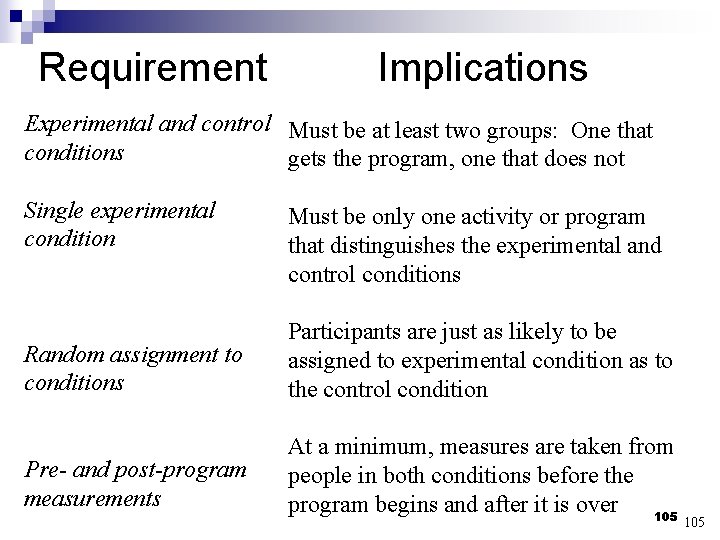 | Requirement | Implications |
|---|---|
| Experimental and control conditions | Must be at least two groups: One that gets the program, one that does not |
| Single experimental condition | Must be only one activity or program that distinguishes the experimental and control conditions |
| Random assignment to conditions | Participants are just as likely to be assigned to experimental condition as to the control condition |
| Pre- and post-program measurements | At a minimum, measures are taken from people in both conditions before the program begins and after it is over |

105 105